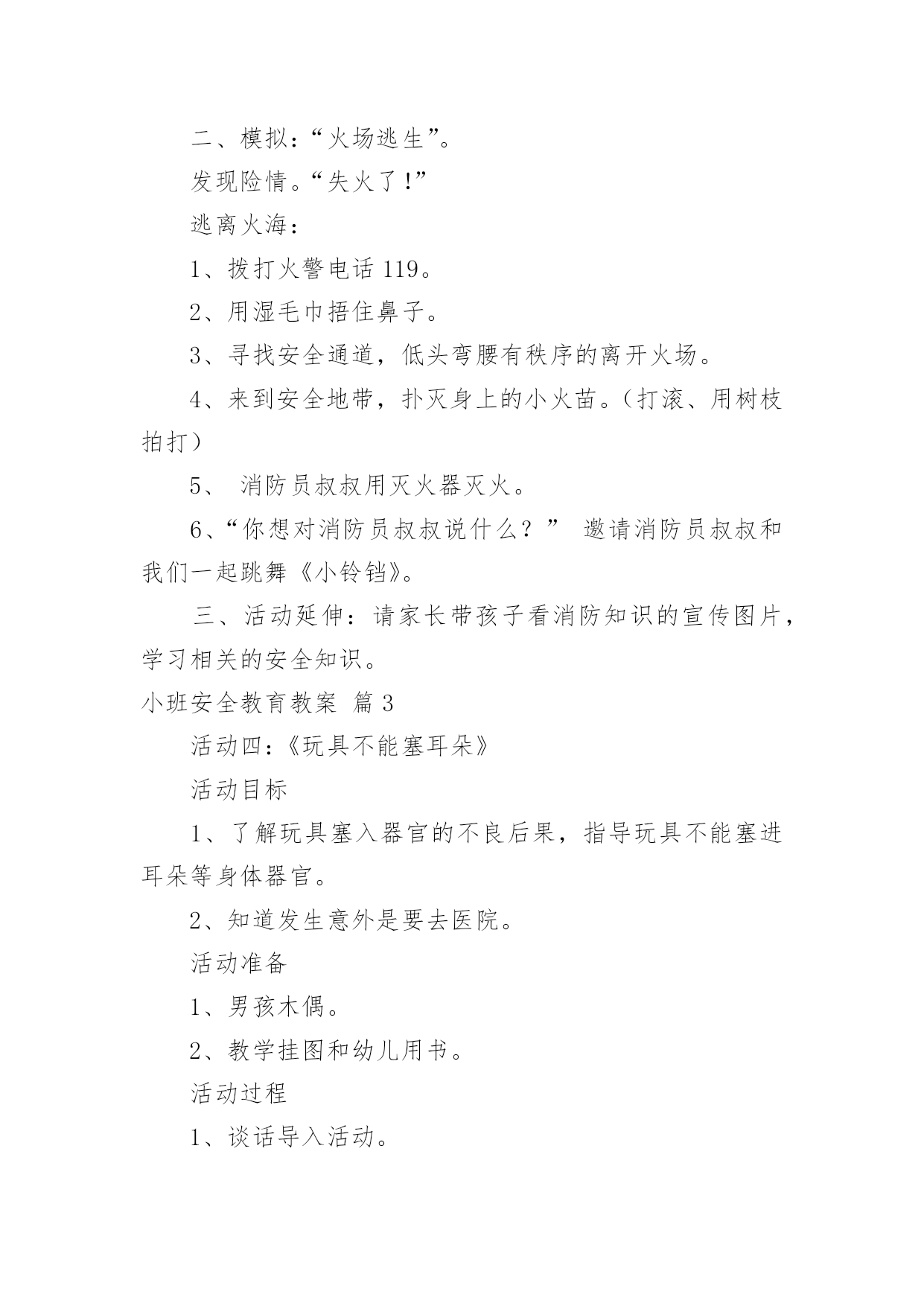 二、模拟：“火场逃生”。

发现险情。“失火了！”

逃离火海：

1、拨打火警电话 119。

2、用湿毛巾捂住鼻子。

3、寻找安全通道，低头弯腰有秩序的离开火场。

4、来到安全地带，扑灭身上的小火苗。（打滚、用树枝拍打）

5、 消防员叔叔用灭火器灭火。

6、“你想对消防员叔叔说什么？” 邀请消防员叔叔和我们一起跳舞《小铃铛》。

三、活动延伸：请家长带孩子看消防知识的宣传图片，学习相关的安全知识。

小班安全教育教案 篇 3

活动四：《玩具不能塞耳朵》

活动目标

1、了解玩具塞入器官的不良后果，指导玩具不能塞进耳朵等身体器官。

2、知道发生意外是要去医院。

活动准备

1、男孩木偶。

2、教学挂图和幼儿用书。

活动过程

1、谈话导入活动。